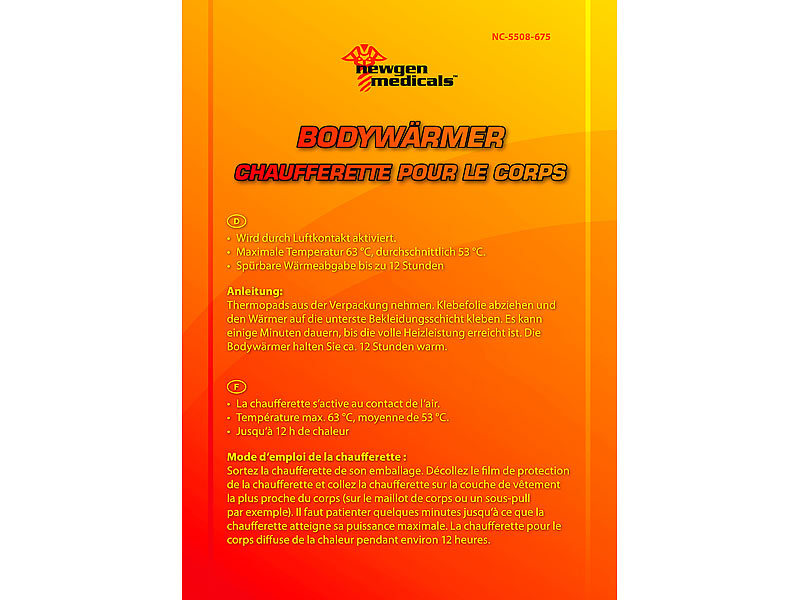 NC-5508-675

newgen medicals™

BODYWÄRMER
CHAUFFERETTE POUR LE CORPS

D

• Wird durch Luftkontakt aktiviert.
• Maximale Temperatur 63 °C, durchschnittlich 53 °C.
• Spürbare Wärmeabgabe bis zu 12 Stunden

Anleitung:
Thermopads aus der Verpackung nehmen. Klebefolie abziehen und den Wärmer auf die unterste Bekleidungsschicht kleben. Es kann einige Minuten dauern, bis die volle Heizleistung erreicht ist. Die Bodywärmer halten Sie ca. 12 Stunden warm.

F

• La chaufferette s'active au contact de l'air.
• Température max. 63 °C, moyenne de 53 °C.
• Jusqu'à 12 h de chaleur

Mode d'emploi de la chaufferette :
Sortez la chaufferette de son emballage. Décollez le film de protection de la chaufferette et collez la chaufferette sur la couche de vêtement la plus proche du corps (sur le maillot de corps ou un sous-pull par exemple). Il faut patienter quelques minutes jusqu'à ce que la chaufferette atteigne sa puissance maximale. La chaufferette pour le corps diffuse de la chaleur pendant environ 12 heures.